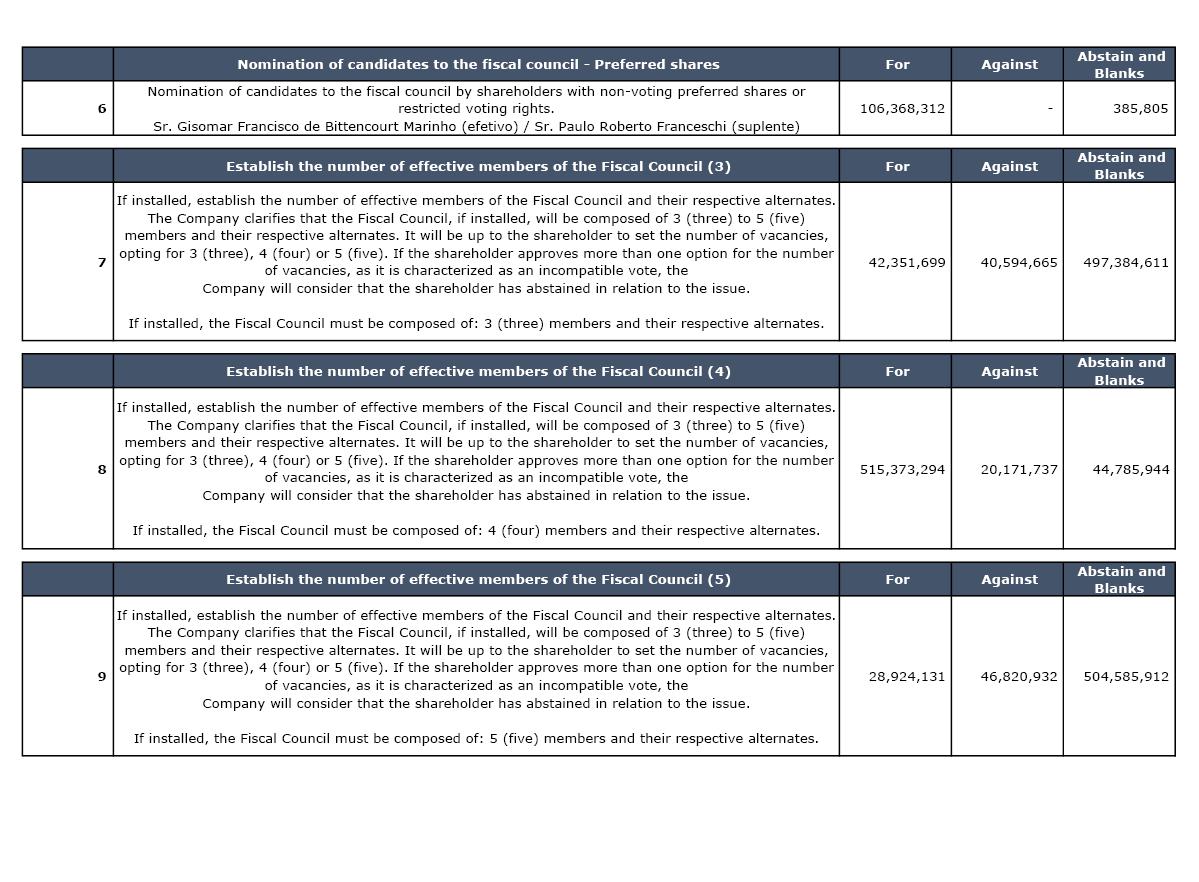 |  | Nomination of candidates to the fiscal council - Preferred shares | For | Against | Abstain and Blanks |
|---|---|---|---|---|
| 6 | Nomination of candidates to the fiscal council by shareholders with non-voting preferred shares or restricted voting rights. Sr. Gisomar Francisco de Bittencourt Marinho (efetivo) / Sr. Paulo Roberto Franceschi (suplente) | 106,368,312 | - | 385,805 |

|  | Establish the number of effective members of the Fiscal Council (3) | For | Against | Abstain and Blanks |
|---|---|---|---|---|
| 7 | If installed, establish the number of effective members of the Fiscal Council and their respective alternates. The Company clarifies that the Fiscal Council, if installed, will be composed of 3 (three) to 5 (five) members and their respective alternates. It will be up to the shareholder to set the number of vacancies, opting for 3 (three), 4 (four) or 5 (five). If the shareholder approves more than one option for the number of vacancies, as it is characterized as an incompatible vote, the Company will consider that the shareholder has abstained in relation to the issue. If installed, the Fiscal Council must be composed of: 3 (three) members and their respective alternates. | 42,351,699 | 40,594,665 | 497,384,611 |

|  | Establish the number of effective members of the Fiscal Council (4) | For | Against | Abstain and Blanks |
|---|---|---|---|---|
| 8 | If installed, establish the number of effective members of the Fiscal Council and their respective alternates. The Company clarifies that the Fiscal Council, if installed, will be composed of 3 (three) to 5 (five) members and their respective alternates. It will be up to the shareholder to set the number of vacancies, opting for 3 (three), 4 (four) or 5 (five). If the shareholder approves more than one option for the number of vacancies, as it is characterized as an incompatible vote, the Company will consider that the shareholder has abstained in relation to the issue. If installed, the Fiscal Council must be composed of: 4 (four) members and their respective alternates. | 515,373,294 | 20,171,737 | 44,785,944 |

|  | Establish the number of effective members of the Fiscal Council (5) | For | Against | Abstain and Blanks |
|---|---|---|---|---|
| 9 | If installed, establish the number of effective members of the Fiscal Council and their respective alternates. The Company clarifies that the Fiscal Council, if installed, will be composed of 3 (three) to 5 (five) members and their respective alternates. It will be up to the shareholder to set the number of vacancies, opting for 3 (three), 4 (four) or 5 (five). If the shareholder approves more than one option for the number of vacancies, as it is characterized as an incompatible vote, the Company will consider that the shareholder has abstained in relation to the issue. If installed, the Fiscal Council must be composed of: 5 (five) members and their respective alternates. | 28,924,131 | 46,820,932 | 504,585,912 |